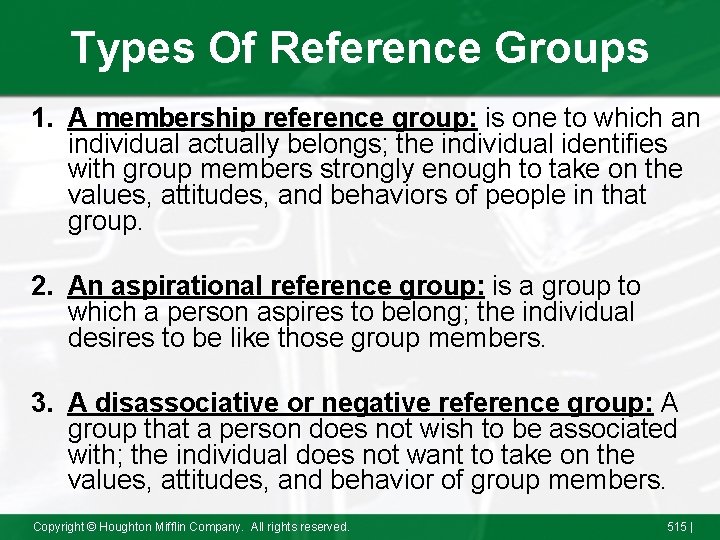 Types Of Reference Groups

1. A membership reference group: is one to which an individual actually belongs; the individual identifies with group members strongly enough to take on the values, attitudes, and behaviors of people in that group.

2. An aspirational reference group: is a group to which a person aspires to belong; the individual desires to be like those group members.

3. A disassociative or negative reference group: A group that a person does not wish to be associated with; the individual does not want to take on the values, attitudes, and behavior of group members.

Copyright © Houghton Mifflin Company. All rights reserved.

515 |